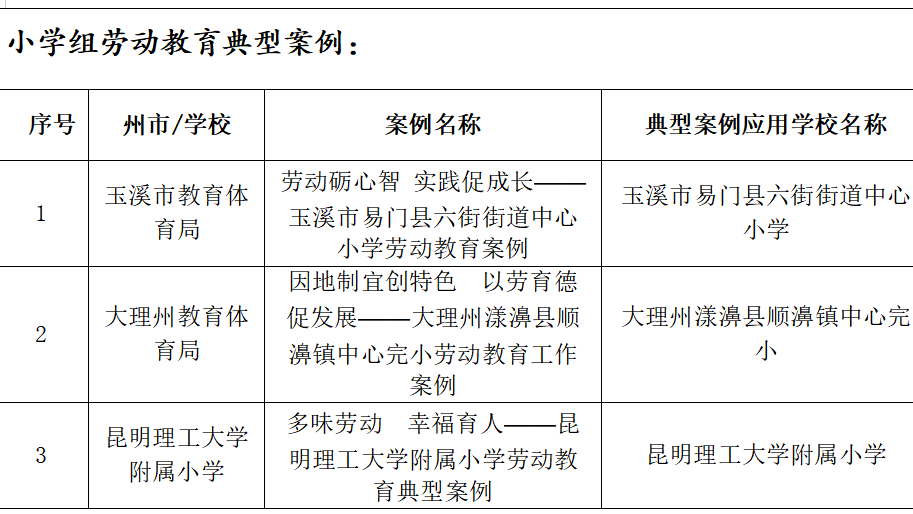 小学组劳动教育典型案例：

| 序号 | 州市/学校 | 案例名称 | 典型案例应用学校名称 |
|---|---|---|---|
| 1 | 玉溪市教育体育局 | 劳动砺心智 实践促成长——玉溪市易门县六街街道中心小学劳动教育案例 | 玉溪市易门县六街街道中心小学 |
| 2 | 大理州教育体育局 | 因地制宜创特色 以劳育德促发展——大理州漾濞县顺濞镇中心完小劳动教育工作案例 | 大理州漾濞县顺濞镇中心完小 |
| 3 | 昆明理工大学附属小学 | 多味劳动 幸福育人——昆明理工大学附属小学劳动教育典型案例 | 昆明理工大学附属小学 |